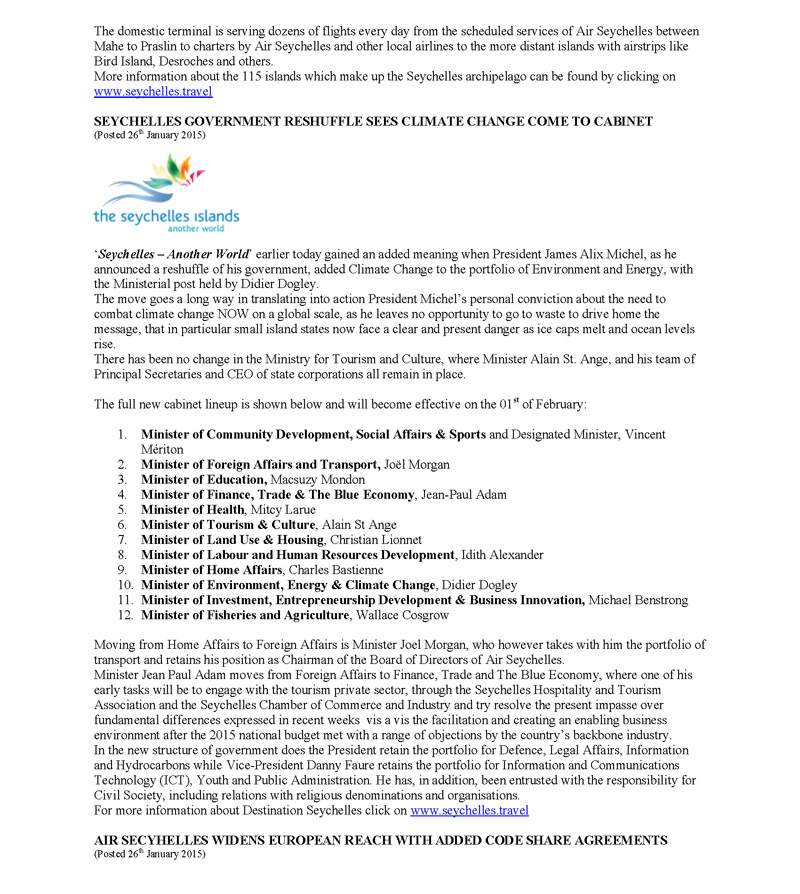 The domestic terminal is serving dozens of flights every day from the scheduled services of Air Seychelles between Mahe to Praslin to charters by Air Seychelles and other local airlines to the more distant islands with airstrips like Bird Island, Desroches and others.
More information about the 115 islands which make up the Seychelles archipelago can be found by clicking on www.seychelles.travel

SEYCHELLES GOVERNMENT RESHUFFLE SEES CLIMATE CHANGE COME TO CABINET
(Posted 26$^{th}$ January 2015)

the seychelles islands
another world

'Seychelles – Another World' earlier today gained an added meaning when President James Alix Michel, as he announced a reshuffle of his government, added Climate Change to the portfolio of Environment and Energy, with the Ministerial post held by Didier Dogley.
The move goes a long way in translating into action President Michel's personal conviction about the need to combat climate change NOW on a global scale, as he leaves no opportunity to go to waste to drive home the message, that in particular small island states now face a clear and present danger as ice caps melt and ocean levels rise.
There has been no change in the Ministry for Tourism and Culture, where Minister Alain St. Ange, and his team of Principal Secretaries and CEO of state corporations all remain in place.

The full new cabinet lineup is shown below and will become effective on the 01$^{st}$ of February:

1. Minister of Community Development, Social Affairs & Sports and Designated Minister, Vincent Mériton
2. Minister of Foreign Affairs and Transport, Joël Morgan
3. Minister of Education, Macsuzy Mondon
4. Minister of Finance, Trade & The Blue Economy, Jean-Paul Adam
5. Minister of Health, Mitcy Larue
6. Minister of Tourism & Culture, Alain St Ange
7. Minister of Land Use & Housing, Christian Lionnet
8. Minister of Labour and Human Resources Development, Idith Alexander
9. Minister of Home Affairs, Charles Bastienne
10. Minister of Environment, Energy & Climate Change, Didier Dogley
11. Minister of Investment, Entrepreneurship Development & Business Innovation, Michael Benstrong
12. Minister of Fisheries and Agriculture, Wallace Cosgrow

Moving from Home Affairs to Foreign Affairs is Minister Joel Morgan, who however takes with him the portfolio of transport and retains his position as Chairman of the Board of Directors of Air Seychelles.
Minister Jean Paul Adam moves from Foreign Affairs to Finance, Trade and The Blue Economy, where one of his early tasks will be to engage with the tourism private sector, through the Seychelles Hospitality and Tourism Association and the Seychelles Chamber of Commerce and Industry and try resolve the present impasse over fundamental differences expressed in recent weeks vis a vis the facilitation and creating an enabling business environment after the 2015 national budget met with a range of objections by the country's backbone industry.
In the new structure of government does the President retain the portfolio for Defence, Legal Affairs, Information and Hydrocarbons while Vice-President Danny Faure retains the portfolio for Information and Communications Technology (ICT), Youth and Public Administration. He has, in addition, been entrusted with the responsibility for Civil Society, including relations with religious denominations and organisations.
For more information about Destination Seychelles click on www.seychelles.travel

AIR SECYHELLES WIDENS EUROPEAN REACH WITH ADDED CODE SHARE AGREEMENTS
(Posted 26$^{th}$ January 2015)